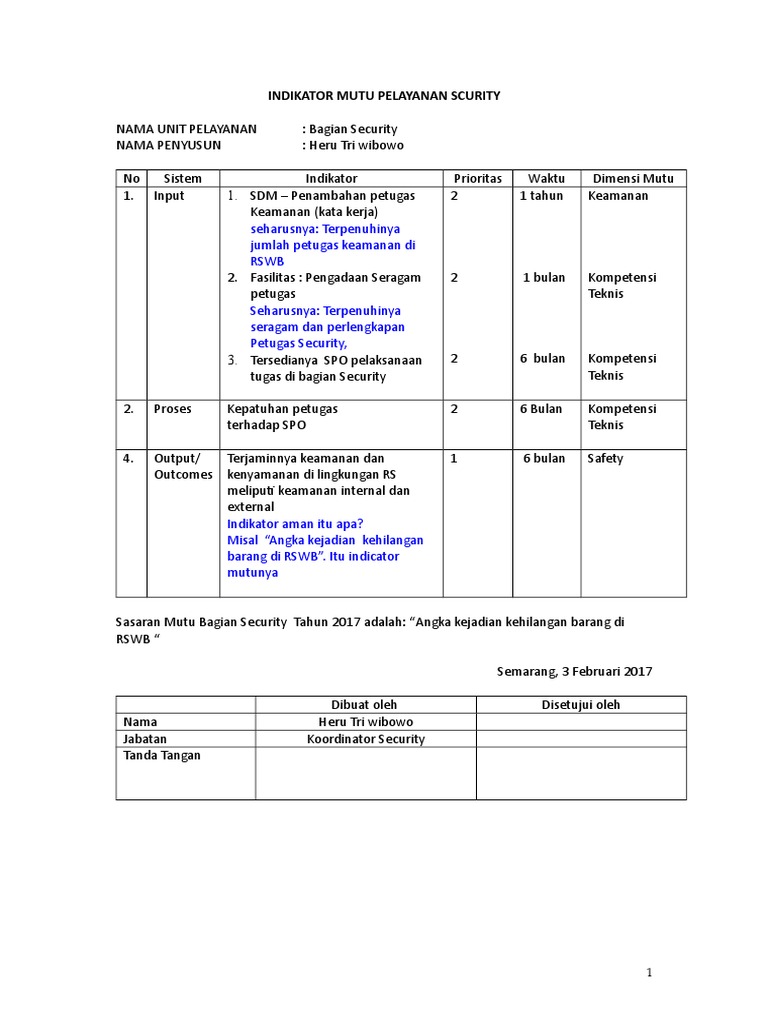 INDIKATOR MUTU PELAYANAN SCURITY

NAMA UNIT PELAYANAN : Bagian Security
NAMA PENYUSUN : Heru Tri wibowo

| No | Sistem | Indikator | Prioritas | Waktu | Dimensi Mutu |
|---|---|---|---|---|---|
| 1. | Input | 1. SDM – Penambahan petugas Keamanan (kata kerja) seharusnya: Terpenuhinya jumlah petugas keamanan di RSWB 2. Fasilitas : Pengadaan Seragam petugas Seharusnya: Terpenuhinya seragam dan perlengkapan Petugas Security, 3. Tersedianya SPO pelaksanaan tugas di bagian Security | 2 2 2 | 1 tahun 1 bulan 6 bulan | Keamanan Kompetensi Teknis Kompetensi Teknis |
| 2. | Proses | Kepatuhan petugas terhadap SPO | 2 | 6 Bulan | Kompetensi Teknis |
| 4. | Output/ Outcomes | Terjaminnya keamanan dan kenyamanan di lingkungan RS meliputi keamanan internal dan external Indikator aman itu apa? Misal "Angka kejadian kehilangan barang di RSWB". Itu indicator mutunya | 1 | 6 bulan | Safety |

Sasaran Mutu Bagian Security Tahun 2017 adalah: "Angka kejadian kehilangan barang di RSWB "

Semarang, 3 Februari 2017

| | Dibuat oleh | Disetujui oleh |
|---|---|---|
| Nama | Heru Tri wibowo | |
| Jabatan | Koordinator Security | |
| Tanda Tangan | | |

1